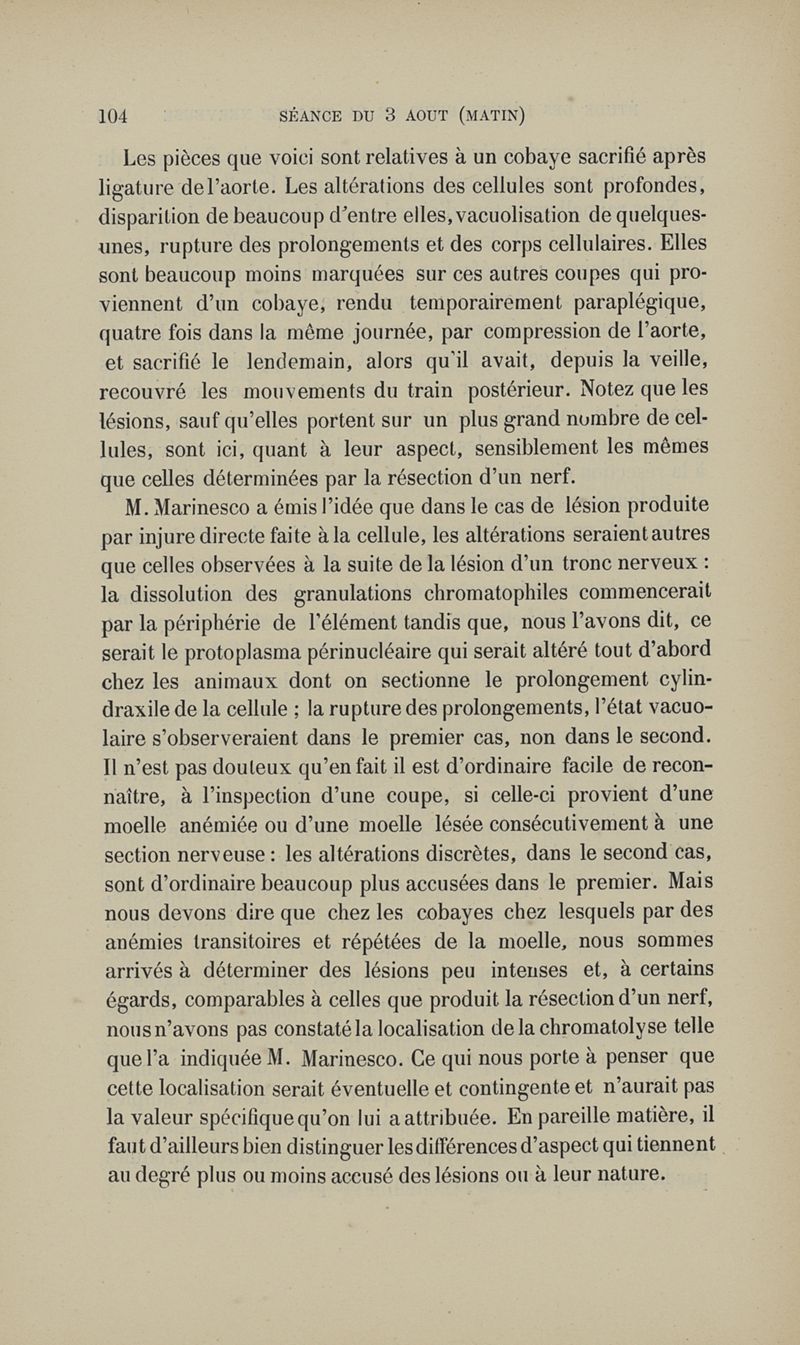 104 SÉANCE DU 3 AOUT (MATIN)

Les pièces que voici sont relatives à un cobaye sacrifié après ligature de l'aorte. Les altérations des cellules sont profondes, disparition de beaucoup d'entre elles, vacuolisation de quelques-unes, rupture des prolongements et des corps cellulaires. Elles sont beaucoup moins marquées sur ces autres coupes qui proviennent d'un cobaye, rendu temporairement paraplégique, quatre fois dans la même journée, par compression de l'aorte, et sacrifié le lendemain, alors qu'il avait, depuis la veille, recouvré les mouvements du train postérieur. Notez que les lésions, sauf qu'elles portent sur un plus grand nombre de cellules, sont ici, quant à leur aspect, sensiblement les mêmes que celles déterminées par la résection d'un nerf.

M. Marinesco a émis l'idée que dans le cas de lésion produite par injure directe faite à la cellule, les altérations seraient autres que celles observées à la suite de la lésion d'un tronc nerveux : la dissolution des granulations chromatophiles commencerait par la périphérie de l'élément tandis que, nous l'avons dit, ce serait le protoplasma périnucléaire qui serait altéré tout d'abord chez les animaux dont on sectionne le prolongement cylindraxile de la cellule ; la rupture des prolongements, l'état vacuolaire s'observeraient dans le premier cas, non dans le second. Il n'est pas douteux qu'en fait il est d'ordinaire facile de reconnaître, à l'inspection d'une coupe, si celle-ci provient d'une moelle anémiée ou d'une moelle lésée consécutivement à une section nerveuse : les altérations discrètes, dans le second cas, sont d'ordinaire beaucoup plus accusées dans le premier. Mais nous devons dire que chez les cobayes chez lesquels par des anémies transitoires et répétées de la moelle, nous sommes arrivés à déterminer des lésions peu intenses et, à certains égards, comparables à celles que produit la résection d'un nerf, nous n'avons pas constaté la localisation de la chromatolyse telle que l'a indiquée M. Marinesco. Ce qui nous porte à penser que cette localisation serait éventuelle et contingente et n'aurait pas la valeur spécifique qu'on lui a attribuée. En pareille matière, il faut d'ailleurs bien distinguer les différences d'aspect qui tiennent au degré plus ou moins accusé des lésions ou à leur nature.